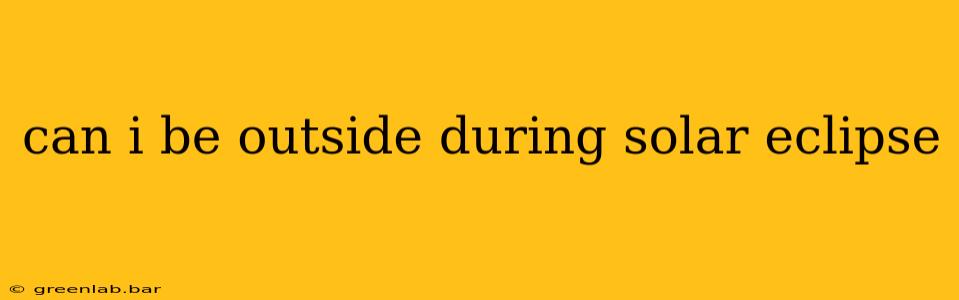 can i be outside during solar eclipse

© greenlab.bar